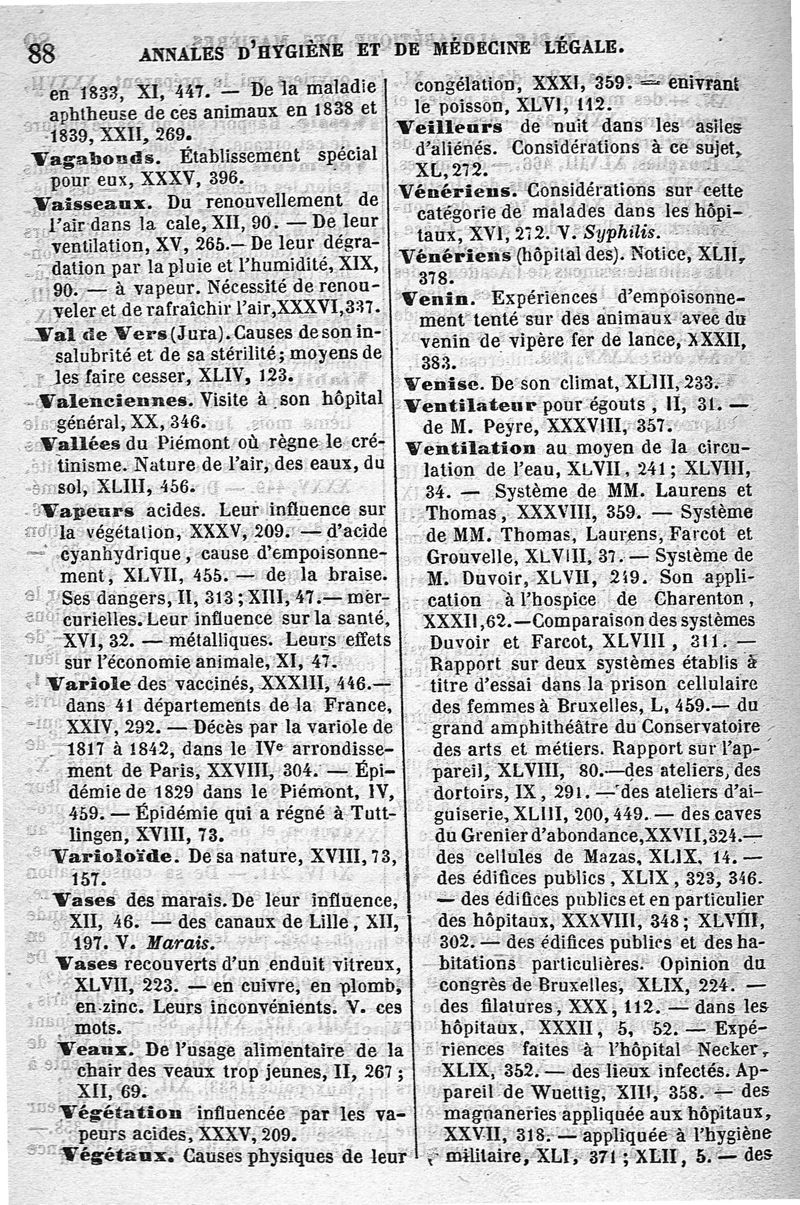 88 ANNALES D'HYGIÈNE ET DE MÉDECINE LÉGALE.

en 1833, XI, 447. — De la maladie aphtheuse de ces animaux en 1838 et 1839, XXII, 269.

Vagabonds. Établissement spécial pour eux, XXXV, 396.

Vaisseaux. Du renouvellement de l'air dans la cale, XII, 90. — De leur ventilation, XV, 265.— De leur dégradation par la pluie et l'humidité, XIX, 90. — à vapeur. Nécessité de renouveler et de rafraîchir l'air, XXXVI, 337.

Val de Vers (Jura). Causes de son insalubrité et de sa stérilité; moyens de les faire cesser, XLIV, 123.

Valenciennes. Visite à son hôpital général, XX, 346.

Vallées du Piémont où règne le crétinisme. Nature de l'air, des eaux, du sol, XLIII, 456.

Vapeurs acides. Leur influence sur la végétation, XXXV, 209. — d'acide cyanhydrique, cause d'empoisonnement, XLVII, 455. — de la braise. Ses dangers, II, 313; XIII, 47.— mercurielles. Leur influence sur la santé, XVI, 32. — métalliques. Leurs effets sur l'économie animale, XI, 47.

Variole des vaccinés, XXXIII, 446.— dans 41 départements de la France, XXIV, 292. — Décès par la variole de 1817 à 1842, dans le IVe arrondissement de Paris, XXVIII, 304. — Épidémie de 1829 dans le Piémont, IV, 459. — Épidémie qui a régné à Tuttlingen, XVIII, 73.

Varioloïde. De sa nature, XVIII, 73, 157.

Vases des marais. De leur influence, XII, 46. — des canaux de Lille, XII, 197. V. Marais.

Vases recouverts d'un enduit vitreux, XLVII, 223. — en cuivre, en plomb, en zinc. Leurs inconvénients. V. ces mots.

Veaux. De l'usage alimentaire de la chair des veaux trop jeunes, II, 267; XII, 69.

Végétation influencée par les vapeurs acides, XXXV, 209.

Végétaux. Causes physiques de leur congélation, XXXI, 359. — enivrant le poisson, XLVI, 112.

Veilleurs de nuit dans les asiles d'aliénés. Considérations à ce sujet, XL, 272.

Vénériens. Considérations sur cette catégorie de malades dans les hôpitaux, XVI, 272. V. Syphilis.

Vénériens (hôpital des). Notice, XLII, 378.

Venin. Expériences d'empoisonnement tenté sur des animaux avec du venin de vipère fer de lance, XXXII, 383.

Venise. De son climat, XLIII, 233.

Ventilateur pour égouts, II, 31. — de M. Peyre, XXXVIII, 357.

Ventilation au moyen de la circulation de l'eau, XLVII, 241; XLVIII, 34. — Système de MM. Laurens et Thomas, XXXVIII, 359. — Système de MM. Thomas, Laurens, Farcot et Grouvelle, XLVIII, 37. — Système de M. Duvoir, XLVII, 249. Son application à l'hospice de Charenton, XXXII, 62.—Comparaison des systèmes Duvoir et Farcot, XLVIII, 311. — Rapport sur deux systèmes établis à titre d'essai dans la prison cellulaire des femmes à Bruxelles, L, 459.— du grand amphithéâtre du Conservatoire des arts et métiers. Rapport sur l'appareil, XLVIII, 80.—des ateliers, des dortoirs, IX, 291. — des ateliers d'aiguiserie, XLIII, 200, 449. — des caves du Grenier d'abondance, XXVII, 324.— des cellules de Mazas, XLIX, 14. — des édifices publics, XLIX, 323, 346. — des édifices publics et en particulier des hôpitaux, XXXVIII, 348; XLVIII, 302. — des édifices publics et des habitations particulières. Opinion du congrès de Bruxelles, XLIX, 224. — des filatures, XXX, 112. — dans les hôpitaux, XXXII, 5, 52. — Expériences faites à l'hôpital Necker, XLIX, 352. — des lieux infectés. Appareil de Wuettig, XIII, 358. — des magnaneries appliquée aux hôpitaux, XXVII, 318. — appliquée à l'hygiène militaire, XLI, 371; XLII, 5. — des